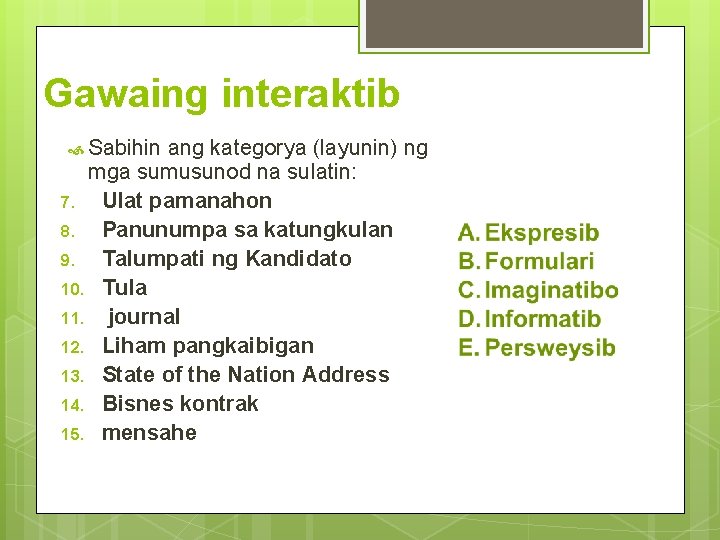 Gawaing interaktib

Sabihin ang kategorya (layunin) ng mga sumusunod na sulatin:

7. Ulat pamanahon
8. Panunumpa sa katungkulan
9. Talumpati ng Kandidato
10. Tula
11. journal
12. Liham pangkaibigan
13. State of the Nation Address
14. Bisnes kontrak
15. mensahe

A. Ekspresib
B. Formulari
C. Imaginatibo
D. Informatib
E. Persweysib